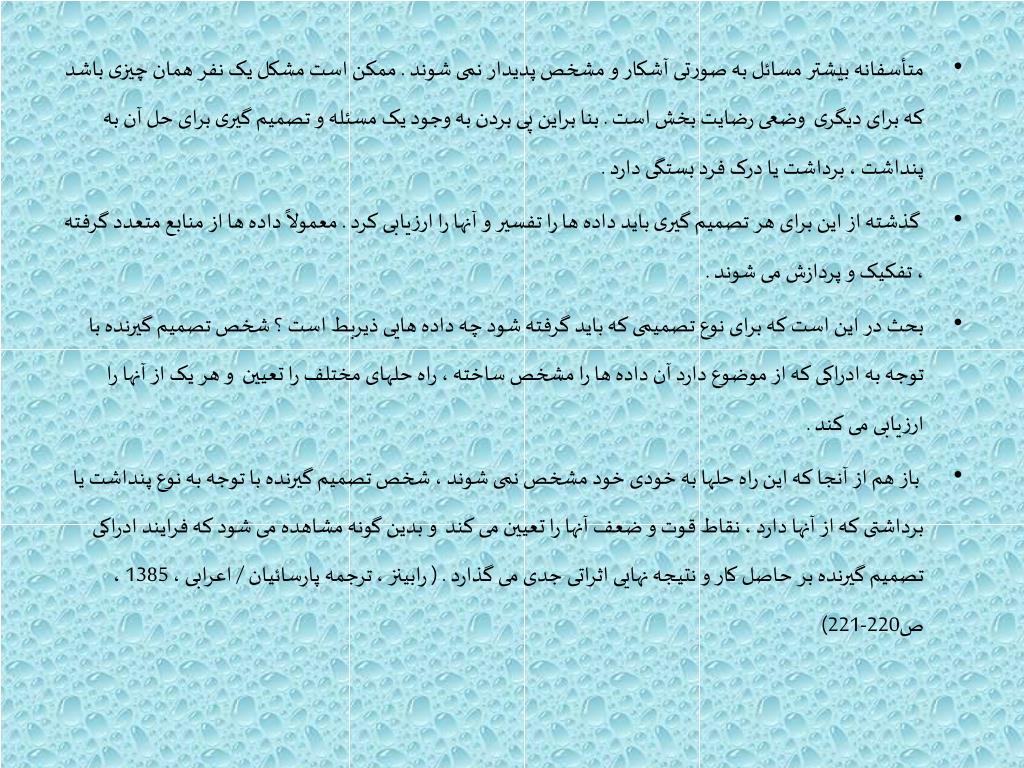 • متأسفانه بیشتر مسائل به صورتی آشکار و مشخص پدیدار نمی شوند . ممکن است مشکل یک نفر همان چیزی باشد که برای دیگری وضعی رضایت بخش است . بنا براین پی بردن به وجود یک مسئله و تصمیم گیری برای حل آن به پنداشت ، برداشت یا درک فرد بستگی دارد .

• گذشته از این برای هر تصمیم گیری باید داده ها را تفسیر و آنها را ارزیابی کرد . معمولاً داده ها از منابع متعدد گرفته ، تفکیک و پردازش می شوند .

• بحث در این است که برای نوع تصمیمی که باید گرفته شود چه داده هایی ذیربط است ؟ شخص تصمیم گیرنده با توجه به ادراکی که از موضوع دارد آن داده ها را مشخص ساخته ، راه حلهای مختلف را تعیین و هر یک از آنها را ارزیابی می کند .

• باز هم از آنجا که این راه حلها به خودی خود مشخص نمی شوند ، شخص تصمیم گیرنده با توجه به نوع پنداشت یا برداشتی که از آنها دارد ، نقاط قوت و ضعف آنها را تعیین می کند و بدین گونه مشاهده می شود که فرایند ادراکی تصمیم گیرنده بر حاصل کار و نتیجه نهایی اثراتی جدی می گذارد . ( رابینز ، ترجمه پارسائیان / اعرابی ، 1385 ، ص220-221)